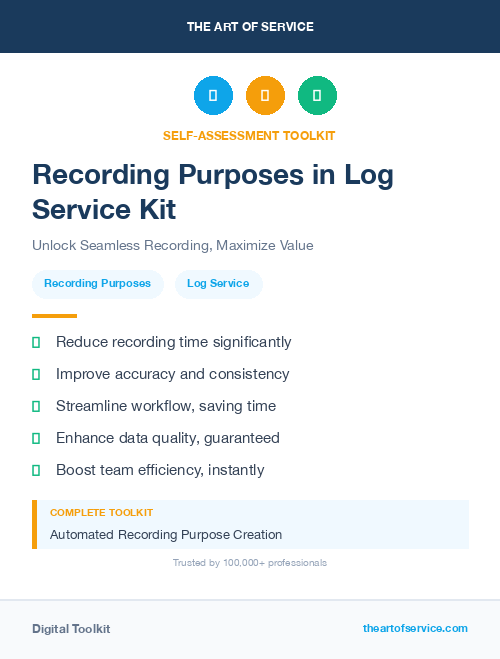 THE ART OF SERVICE

SELF-ASSESSMENT TOOLKIT

Recording Purposes in Log Service Kit

Unlock Seamless Recording, Maximize Value

Recording Purposes

Log Service

Reduce recording time significantly

Improve accuracy and consistency

Streamline workflow, saving time

Enhance data quality, guaranteed

Boost team efficiency, instantly

COMPLETE TOOLKIT

Automated Recording Purpose Creation

Trusted by 100,000+ professionals

Digital Toolkit

theartofservice.com